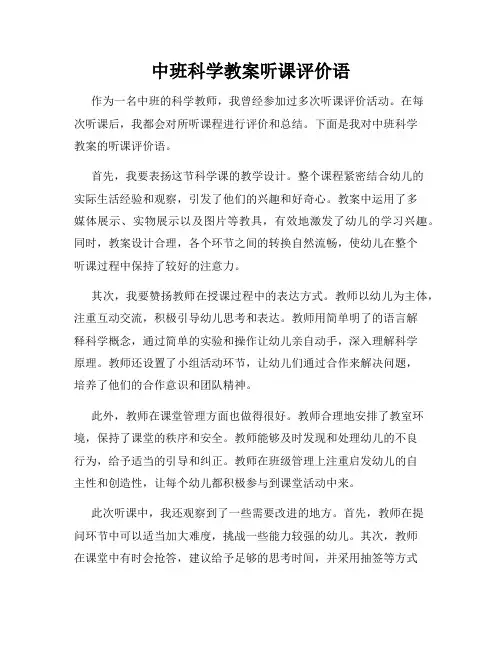 中班科学教案听课评价语

作为一名中班的科学教师，我曾经参加过多次听课评价活动。在每次听课后，我都会对所听课程进行评价和总结。下面是我对中班科学教案的听课评价语。

首先，我要表扬这节科学课的教学设计。整个课程紧密结合幼儿的实际生活经验和观察，引发了他们的兴趣和好奇心。教案中运用了多媒体展示、实物展示以及图片等教具，有效地激发了幼儿的学习兴趣。同时，教案设计合理，各个环节之间的转换自然流畅，使幼儿在整个听课过程中保持了较好的注意力。

其次，我要赞扬教师在授课过程中的表达方式。教师以幼儿为主体，注重互动交流，积极引导幼儿思考和表达。教师用简单明了的语言解释科学概念，通过简单的实验和操作让幼儿亲自动手，深入理解科学原理。教师还设置了小组活动环节，让幼儿们通过合作来解决问题，培养了他们的合作意识和团队精神。

此外，教师在课堂管理方面也做得很好。教师合理地安排了教室环境，保持了课堂的秩序和安全。教师能够及时发现和处理幼儿的不良行为，给予适当的引导和纠正。教师在班级管理上注重启发幼儿的自主性和创造性，让每个幼儿都积极参与到课堂活动中来。

此次听课中，我还观察到了一些需要改进的地方。首先，教师在提问环节中可以适当加大难度，挑战一些能力较强的幼儿。其次，教师在课堂中有时会抢答，建议给予足够的思考时间，并采用抽签等方式